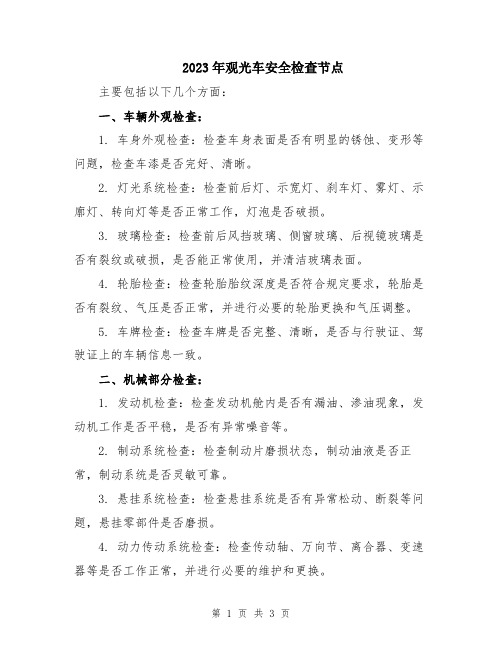 2023年观光车安全检查节点

主要包括以下几个方面：

一、车辆外观检查：

1. 车身外观检查：检查车身表面是否有明显的锈蚀、变形等问题，检查车漆是否完好、清晰。

2. 灯光系统检查：检查前后灯、示宽灯、刹车灯、雾灯、示廓灯、转向灯等是否正常工作，灯泡是否破损。

3. 玻璃检查：检查前后风挡玻璃、侧窗玻璃、后视镜玻璃是否有裂纹或破损，是否能正常使用，并清洁玻璃表面。

4. 轮胎检查：检查轮胎胎纹深度是否符合规定要求，轮胎是否有裂纹、气压是否正常，并进行必要的轮胎更换和气压调整。

5. 车牌检查：检查车牌是否完整、清晰，是否与行驶证、驾驶证上的车辆信息一致。

二、机械部分检查：

1. 发动机检查：检查发动机舱内是否有漏油、渗油现象，发动机工作是否平稳，是否有异常噪音等。

2. 制动系统检查：检查制动片磨损状态，制动油液是否正常，制动系统是否灵敏可靠。

3. 悬挂系统检查：检查悬挂系统是否有异常松动、断裂等问题，悬挂零部件是否磨损。

4. 动力传动系统检查：检查传动轴、万向节、离合器、变速器等是否工作正常，并进行必要的维护和更换。

第 1 页 共 3 页